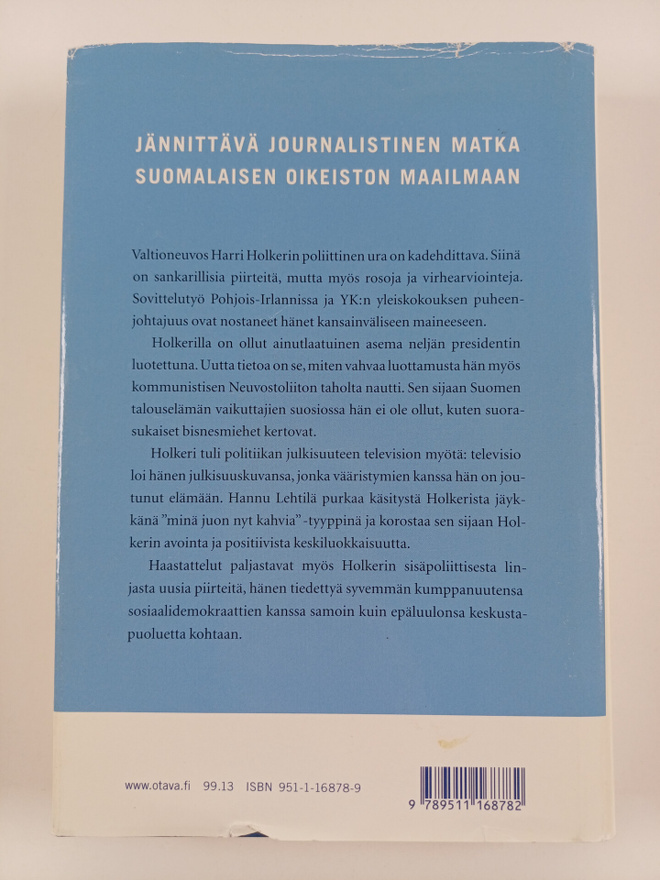 JÄNNITTÄVÄ JOURNALISTINEN MATKA SUOMALAISEN OIKEISTON MAAILMAAN

Valtioneuvos Harri Holkerin poliittinen ura on kadehdittava. Siinä on sankarillisia piirteitä, mutta myös rosoja ja virhearviointeja. Sovittelutyö Pohjois-Irlannissa ja YK:n yleiskokouksen puheenjohtajuus ovat nostaneet hänet kansainväliseen maineeseen.

Holkerilla on ollut ainutlaatuinen asema neljän presidentin luotettuna. Uutta tietoa on se, miten vahvaa luottamusta hän myös kommunistisen Neuvostoliiton taholta nautti. Sen sijaan Suomen talouselämän vaikuttajien suosiossa hän ei ole ollut, kuten suorasukaiset bisnesmiehet kertovat.

Holkeri tuli politiikan julkisuuteen television myötä: televisio loi hänen julkisuuskuvansa, jonka vääristymien kanssa hän on joutunut elämään. Hannu Lehtilä purkaa käsitystä Holkerista jäykkänä ”minä juon nyt kahvia” -tyyppinä ja korostaa sen sijaan Holkerin avointa ja positiivista keskiluokkaisuutta.

Haastattelut paljastavat myös Holkerin sisäpoliittisesta linjasta uusia piirteitä, hänen tiedettyä syvemmän kumppanuutensa sosiaalidemokraattien kanssa samoin kuin epäluulonsa keskustapuoluetta kohtaan.

www.otava.fi 99.13 ISBN 951-1-16878-9

9 789511 168782